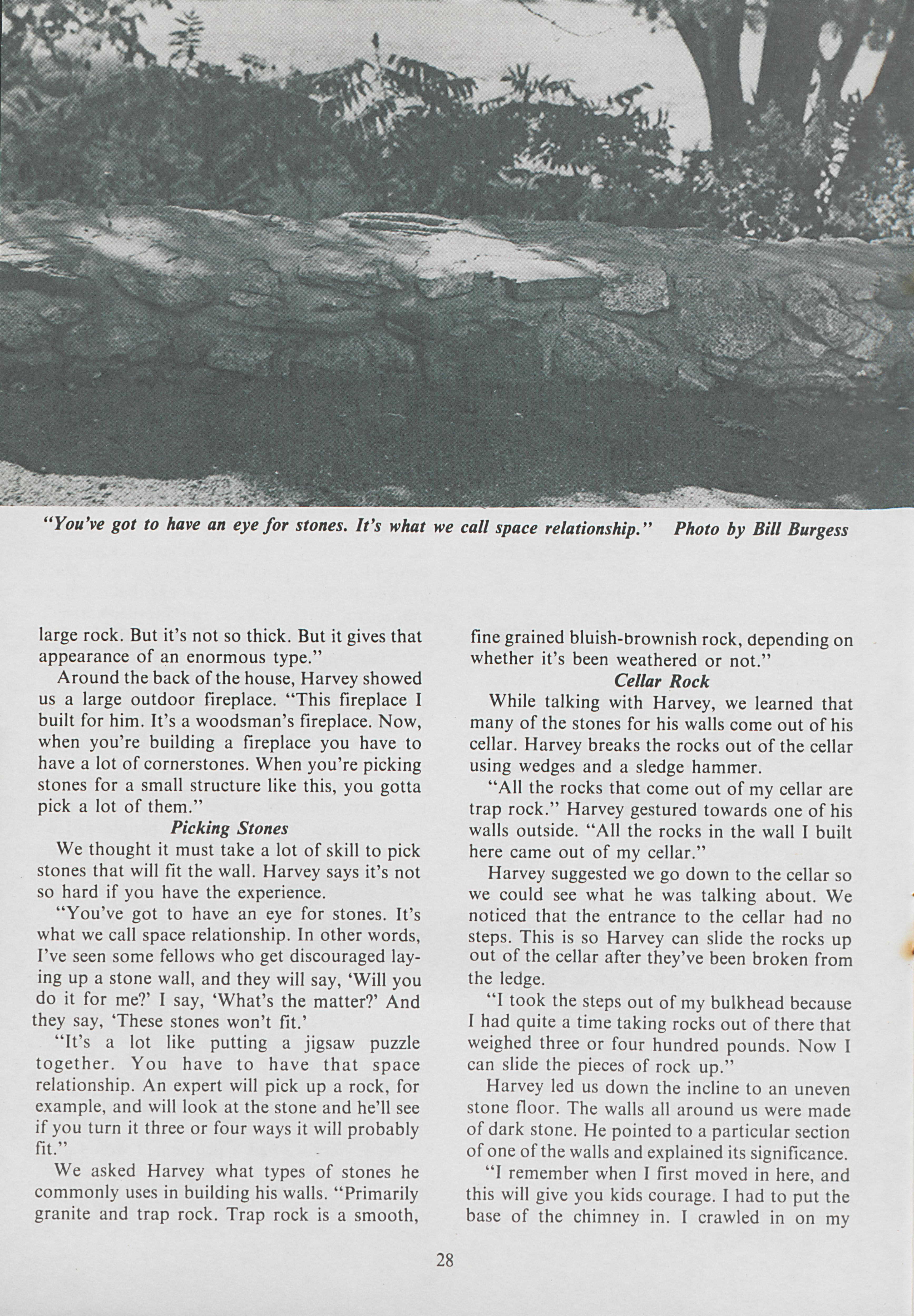 "You've got to have an eye for stones. It's what we call space relationship." Photo by Bill Burgess

large rock. But it's not so thick. But it gives that appearance of an enormous type."

Around the back of the house, Harvey showed us a large outdoor fireplace. "This fireplace I built for him. It's a woodsman's fireplace. Now, when you're building a fireplace you have to have a lot of cornerstones. When you're picking stones for a small structure like this, you gotta pick a lot of them."

Picking Stones

We thought it must take a lot of skill to pick stones that will fit the wall. Harvey says it's not so hard if you have the experience.

"You've got to have an eye for stones. It's what we call space relationship. In other words, I've seen some fellows who get discouraged laying up a stone wall, and they will say, 'Will you do it for me?' I say, 'What's the matter?' And they say, 'These stones won't fit.'

"It's a lot like putting a jigsaw puzzle together. You have to have that space relationship. An expert will pick up a rock, for example, and will look at the stone and he'll see if you turn it three or four ways it will probably fit."

We asked Harvey what types of stones he commonly uses in building his walls. "Primarily granite and trap rock. Trap rock is a smooth, fine grained bluish-brownish rock, depending on whether it's been weathered or not."

Cellar Rock

While talking with Harvey, we learned that many of the stones for his walls come out of his cellar. Harvey breaks the rocks out of the cellar using wedges and a sledge hammer.

"All the rocks that come out of my cellar are trap rock." Harvey gestured towards one of his walls outside. "All the rocks in the wall I built here came out of my cellar."

Harvey suggested we go down to the cellar so we could see what he was talking about. We noticed that the entrance to the cellar had no steps. This is so Harvey can slide the rocks up out of the cellar after they've been broken from the ledge.

"I took the steps out of my bulkhead because I had quite a time taking rocks out of there that weighed three or four hundred pounds. Now I can slide the pieces of rock up."

Harvey led us down the incline to an uneven stone floor. The walls all around us were made of dark stone. He pointed to a particular section of one of the walls and explained its significance.

"I remember when I first moved in here, and this will give you kids courage. I had to put the base of the chimney in. I crawled in on my

28